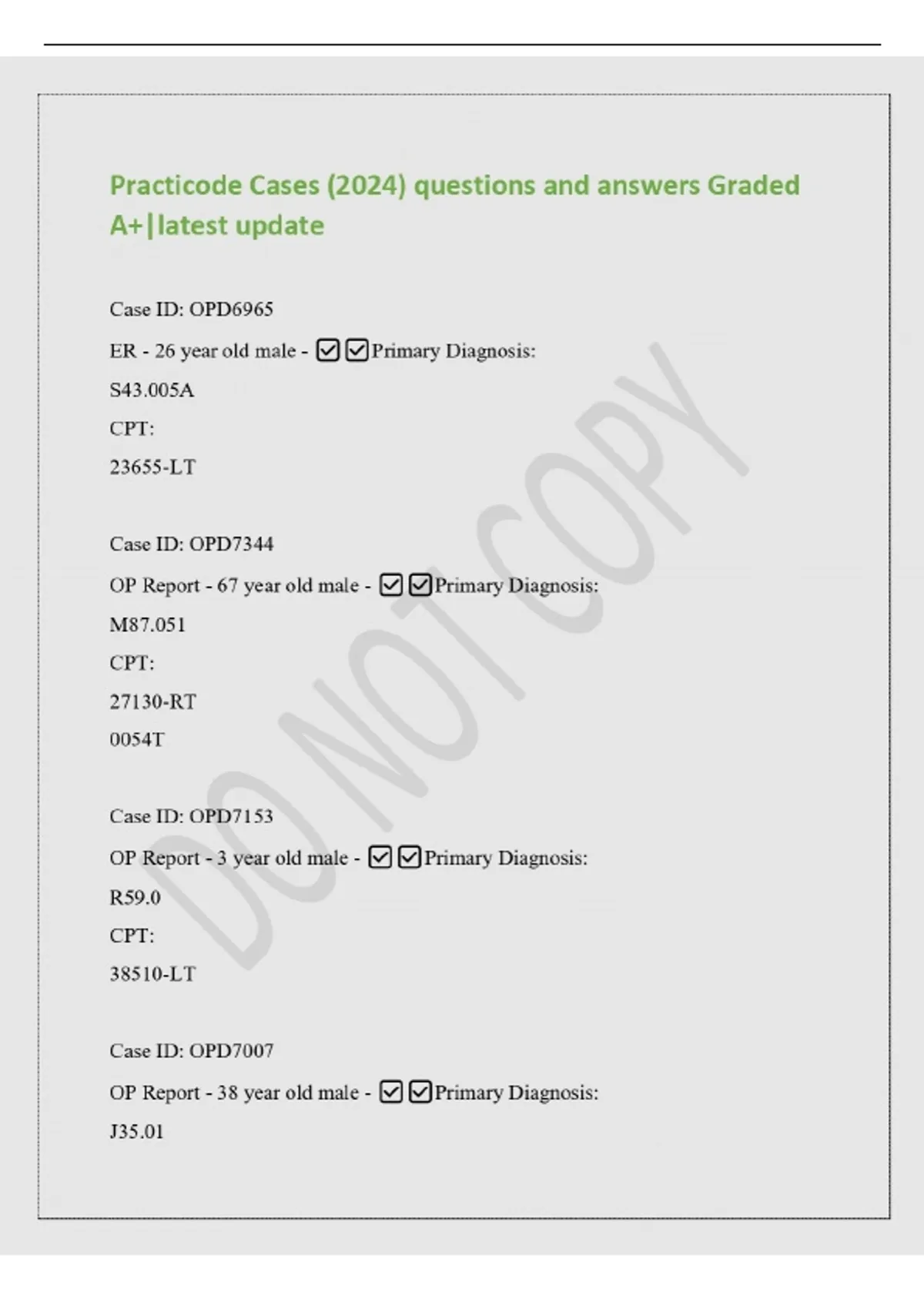 Practicode Cases (2024) questions and answers Graded A+|latest update

Case ID: OPD6965

ER - 26 year old male - ☑ ☑Primary Diagnosis:

S43.005A

CPT:

23655-LT

Case ID: OPD7344

OP Report - 67 year old male - ☑ ☑Primary Diagnosis:

M87.051

CPT:

27130-RT

0054T

Case ID: OPD7153

OP Report - 3 year old male - ☑ ☑Primary Diagnosis:

R59.0

CPT:

38510-LT

Case ID: OPD7007

OP Report - 38 year old male - ☑ ☑Primary Diagnosis:

J35.01

DO NOT COPY